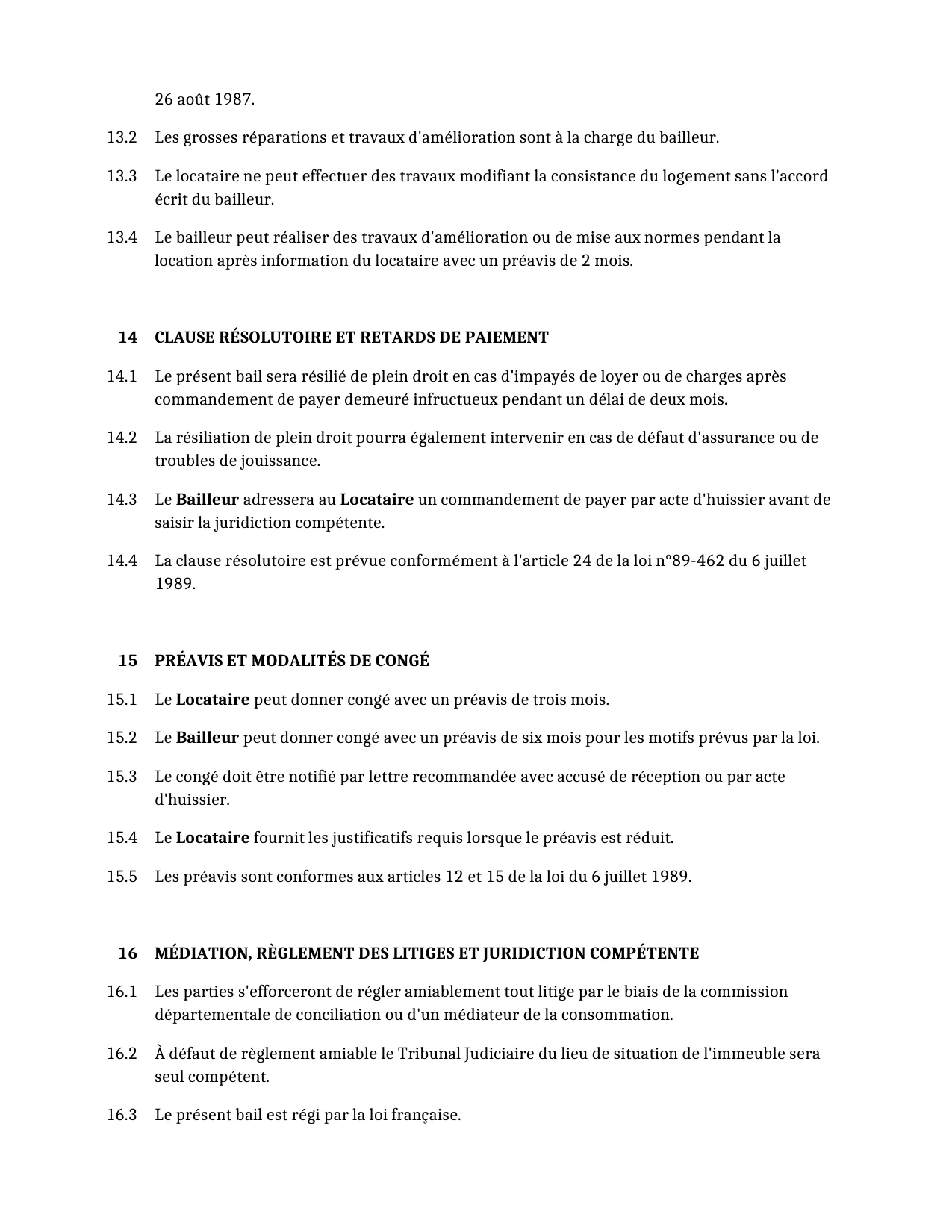 26 août 1987.

13.2 Les grosses réparations et travaux d'amélioration sont à la charge du bailleur.

13.3 Le locataire ne peut effectuer des travaux modifiant la consistance du logement sans l'accord écrit du bailleur.

13.4 Le bailleur peut réaliser des travaux d'amélioration ou de mise aux normes pendant la location après information du locataire avec un préavis de 2 mois.

14 CLAUSE RÉSOLUTOIRE ET RETARDS DE PAIEMENT

14.1 Le présent bail sera résilié de plein droit en cas d'impayés de loyer ou de charges après commandement de payer demeuré infructueux pendant un délai de deux mois.

14.2 La résiliation de plein droit pourra également intervenir en cas de défaut d'assurance ou de troubles de jouissance.

14.3 Le Bailleur adressera au Locataire un commandement de payer par acte d'huissier avant de saisir la juridiction compétente.

14.4 La clause résolutoire est prévue conformément à l'article 24 de la loi n°89-462 du 6 juillet 1989.

15 PRÉAVIS ET MODALITÉS DE CONGÉ

15.1 Le Locataire peut donner congé avec un préavis de trois mois.

15.2 Le Bailleur peut donner congé avec un préavis de six mois pour les motifs prévus par la loi.

15.3 Le congé doit être notifié par lettre recommandée avec accusé de réception ou par acte d'huissier.

15.4 Le Locataire fournit les justificatifs requis lorsque le préavis est réduit.

15.5 Les préavis sont conformes aux articles 12 et 15 de la loi du 6 juillet 1989.

16 MÉDIATION, RÈGLEMENT DES LITIGES ET JURIDICTION COMPÉTENTE

16.1 Les parties s'efforceront de régler amiablement tout litige par le biais de la commission départementale de conciliation ou d'un médiateur de la consommation.

16.2 À défaut de règlement amiable le Tribunal Judiciaire du lieu de situation de l'immeuble sera seul compétent.

16.3 Le présent bail est régi par la loi française.